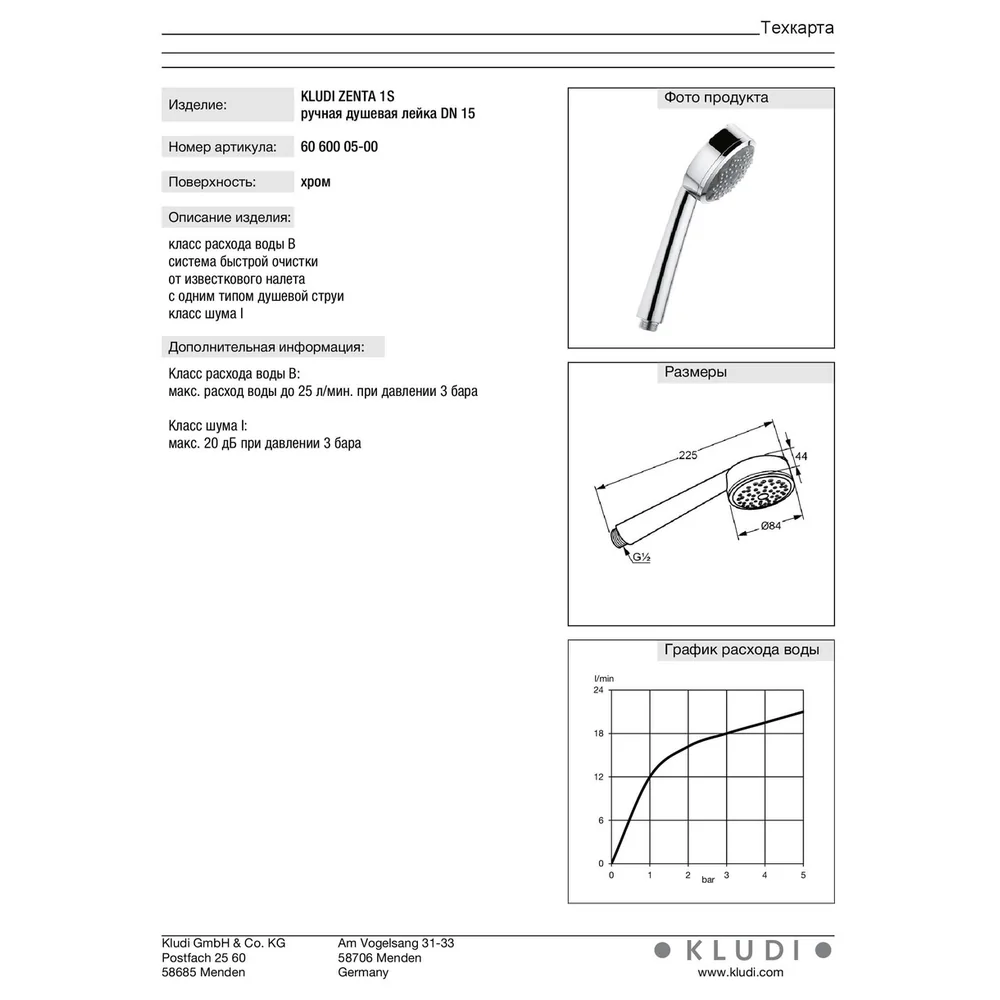 Техкарта

Изделие:
KLUDI ZENTA 1S
ручная душевая лейка DN 15

Номер артикула:
60 600 05-00

Поверхность:
хром

Описание изделия:

класс расхода воды B
система быстрой очистки
от известкового налета
с одним типом душевой струи
класс шума I

Дополнительная информация:

Класс расхода воды B:
макс. расход воды до 25 л/мин. при давлении 3 бара

Класс шума I:
макс. 20 дБ при давлении 3 бара

Фото продукта

Размеры

225
44
Ø84
G½

График расхода воды

l/min
24
18
12
6
0
0
1
2
3
4
5
bar

Kludi GmbH & Co. KG
Postfach 25 60
58685 Menden

Am Vogelsang 31-33
58706 Menden
Germany

KLUDI
www.kludi.com